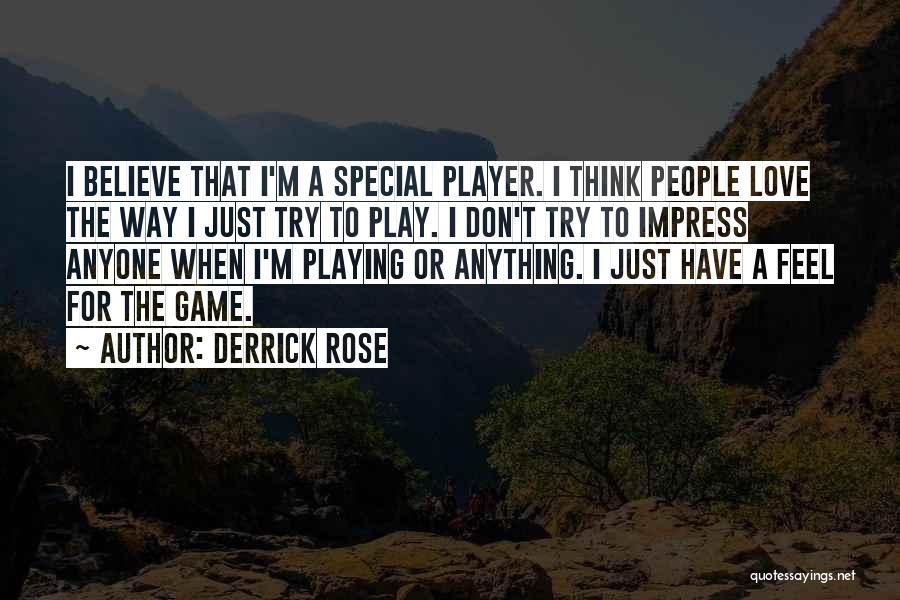 I BELIEVE THAT I'M A SPECIAL PLAYER. I THINK PEOPLE LOVE THE WAY I JUST TRY TO PLAY. I DON'T TRY TO IMPRESS ANYONE WHEN I'M PLAYING OR ANYTHING. I JUST HAVE A FEEL FOR THE GAME.

~ AUTHOR: DERRICK ROSE

quotessayings.net